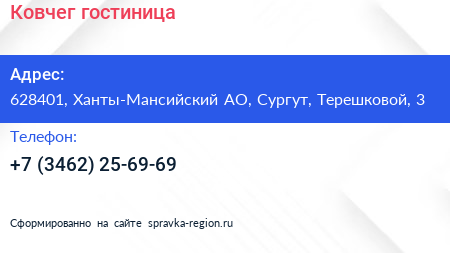 Ковчег гостиница

Адрес:
628401, Ханты-Мансийский АО, Сургут, Терешковой, 3

Телефон:
+7 (3462) 25-69-69

Сформированно на сайте spravka-region.ru